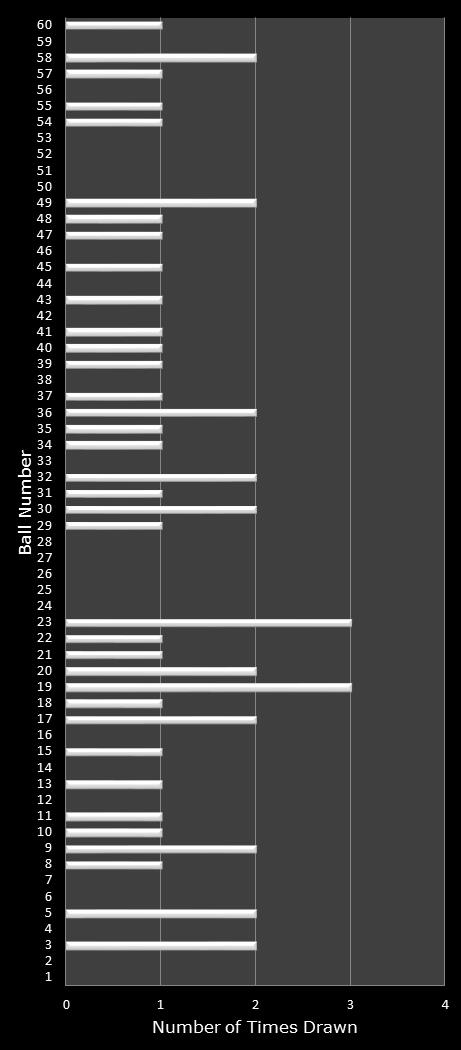 Ball Number

60
59
58
57
56
55
54
53
52
51
50
49
48
47
46
45
44
43
42
41
40
39
38
37
36
35
34
33
32
31
30
29
28
27
26
25
24
23
22
21
20
19
18
17
16
15
14
13
12
11
10
9
8
7
6
5
4
3
2
1

0 1 2 3 4

Number of Times Drawn